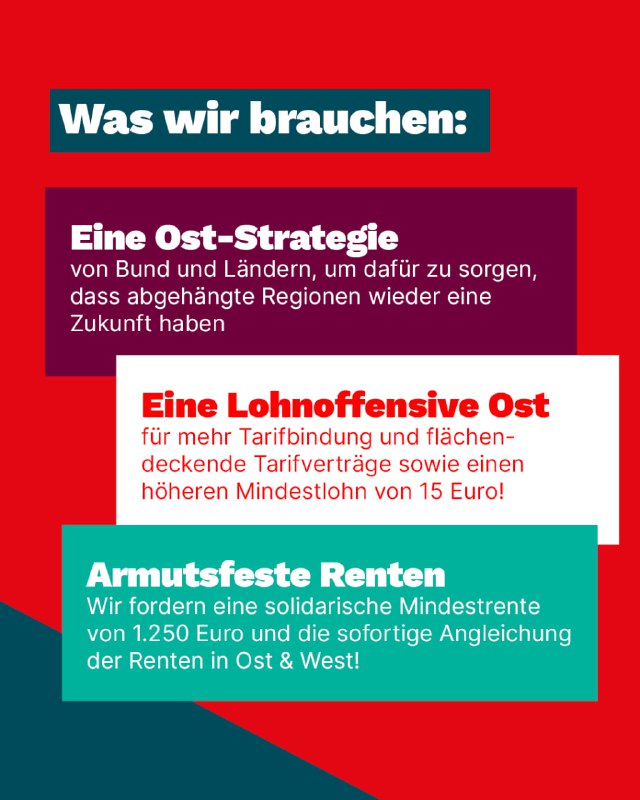 Was wir brauchen:

Eine Ost-Strategie
von Bund und Ländern, um dafür zu sorgen, dass abgehängte Regionen wieder eine Zukunft haben

Eine Lohnoffensive Ost
für mehr Tarifbindung und flächendeckende Tarifverträge sowie einen höheren Mindestlohn von 15 Euro!

Armutsfeste Renten
Wir fordern eine solidarische Mindestrente von 1.250 Euro und die sofortige Angleichung der Renten in Ost & West!